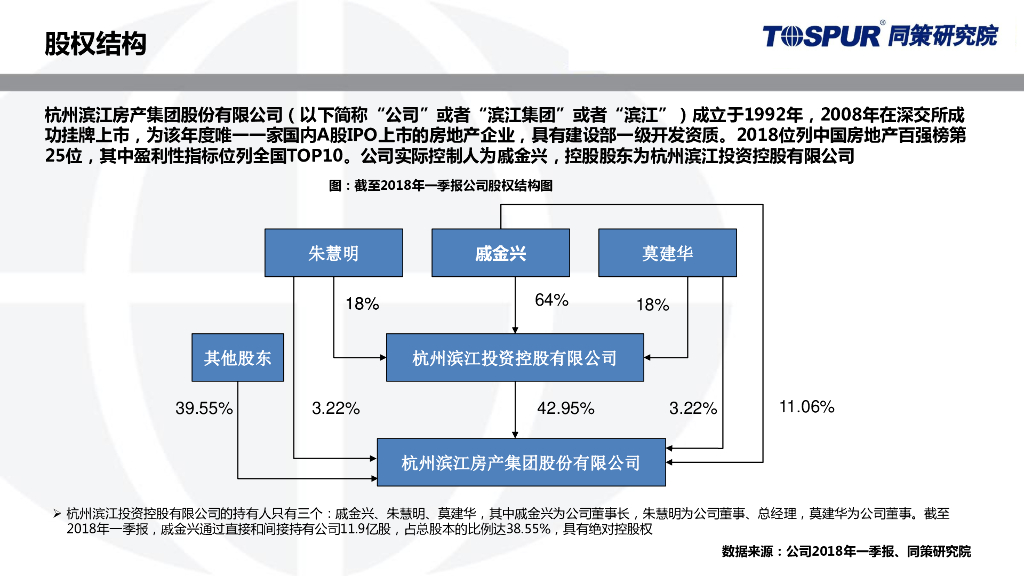 股权结构

TOSPUR® 同策研究院

杭州滨江房产集团股份有限公司（以下简称“公司”或者“滨江集团”或者“滨江”）成立于1992年，2008年在深交所成功挂牌上市，为该年度唯一一家国内A股IPO上市的房地产企业，具有建设部一级开发资质。2018位列中国房地产百强榜第25位，其中盈利性指标位列全国TOP10。公司实际控制人为戚金兴，控股股东为杭州滨江投资控股有限公司

图：截至2018年一季报公司股权结构图

朱慧明

戚金兴

莫建华

18%

64%

18%

其他股东

杭州滨江投资控股有限公司

39.55%

3.22%

42.95%

3.22%

11.06%

杭州滨江房产集团股份有限公司

➢ 杭州滨江投资控股有限公司的持有人只有三个：戚金兴、朱慧明、莫建华，其中戚金兴为公司董事长，朱慧明为公司董事、总经理，莫建华为公司董事。截至2018年一季报，戚金兴通过直接和间接持有公司11.9亿股，占总股本的比例达38.55%，具有绝对控股权

数据来源：公司2018年一季报、同策研究院